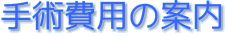 手術費用の案内